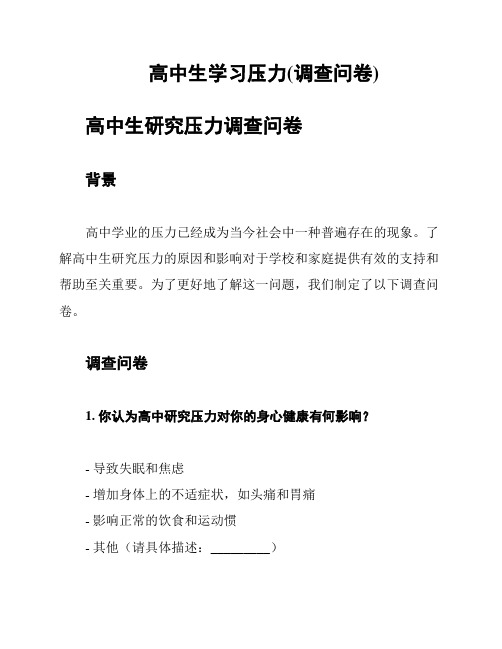 高中生学习压力(调查问卷)

高中生研究压力调查问卷

背景

高中学业的压力已经成为当今社会中一种普遍存在的现象。了解高中生研究压力的原因和影响对于学校和家庭提供有效的支持和帮助至关重要。为了更好地了解这一问题，我们制定了以下调查问卷。

调查问卷

1. 你认为高中研究压力对你的身心健康有何影响？

- 导致失眠和焦虑
- 增加身体上的不适症状，如头痛和胃痛
- 影响正常的饮食和运动惯
- 其他（请具体描述：________）